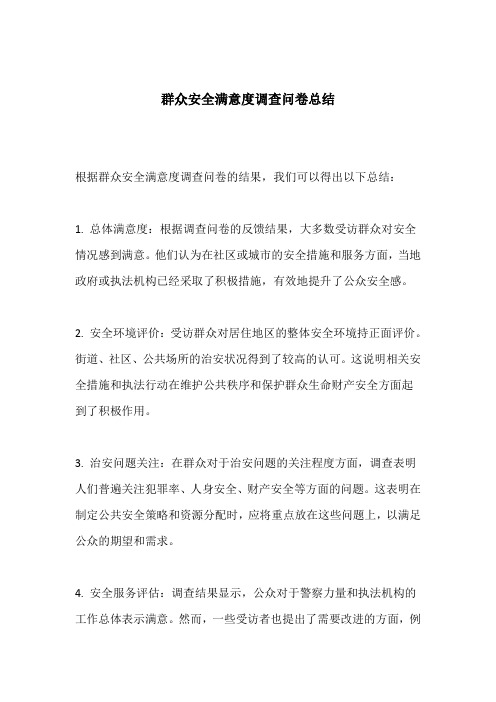 群众安全满意度调查问卷总结

根据群众安全满意度调查问卷的结果，我们可以得出以下总结：

1. 总体满意度：根据调查问卷的反馈结果，大多数受访群众对安全情况感到满意。他们认为在社区或城市的安全措施和服务方面，当地政府或执法机构已经采取了积极措施，有效地提升了公众安全感。

2. 安全环境评价：受访群众对居住地区的整体安全环境持正面评价。街道、社区、公共场所的治安状况得到了较高的认可。这说明相关安全措施和执法行动在维护公共秩序和保护群众生命财产安全方面起到了积极作用。

3. 治安问题关注：在群众对于治安问题的关注程度方面，调查表明人们普遍关注犯罪率、人身安全、财产安全等方面的问题。这表明在制定公共安全策略和资源分配时，应将重点放在这些问题上，以满足公众的期望和需求。

4. 安全服务评估：调查结果显示，公众对于警察力量和执法机构的工作总体表示满意。然而，一些受访者也提出了需要改进的方面，例